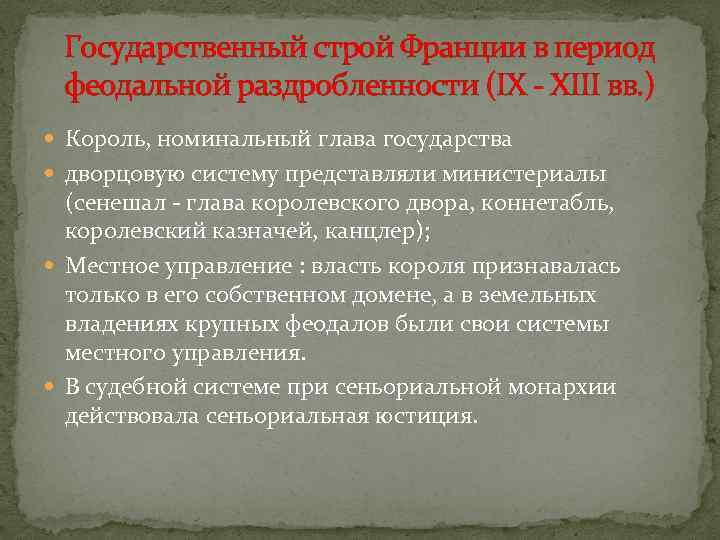 Государственный строй Франции в период феодальной раздробленности (IX - XIII вв.)

Король, номинальный глава государства

дворцовую систему представляли министериалы (сенешал - глава королевского двора, коннетабль, королевский казначей, канцлер);

Местное управление : власть короля признавалась только в его собственном домене, а в земельных владениях крупных феодалов были свои системы местного управления.

В судебной системе при сеньориальной монархии действовала сеньориальная юстиция.